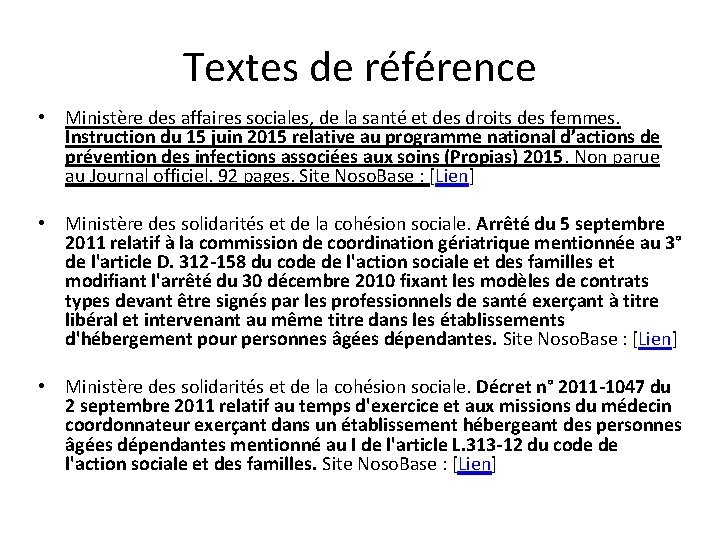 Textes de référence

• Ministère des affaires sociales, de la santé et des droits des femmes. Instruction du 15 juin 2015 relative au programme national d'actions de prévention des infections associées aux soins (Propias) 2015. Non parue au Journal officiel. 92 pages. Site NosoBase : [Lien]

• Ministère des solidarités et de la cohésion sociale. Arrêté du 5 septembre 2011 relatif à la commission de coordination gériatrique mentionnée au 3° de l'article D. 312-158 du code de l'action sociale et des familles et modifiant l'arrêté du 30 décembre 2010 fixant les modèles de contrats types devant être signés par les professionnels de santé exerçant à titre libéral et intervenant au même titre dans les établissements d'hébergement pour personnes âgées dépendantes. Site NosoBase : [Lien]

• Ministère des solidarités et de la cohésion sociale. Décret n° 2011-1047 du 2 septembre 2011 relatif au temps d'exercice et aux missions du médecin coordonnateur exerçant dans un établissement hébergeant des personnes âgées dépendantes mentionné au I de l'article L.313-12 du code de l'action sociale et des familles. Site NosoBase : [Lien]